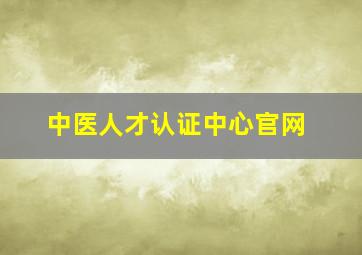 中医人才认证中心官网